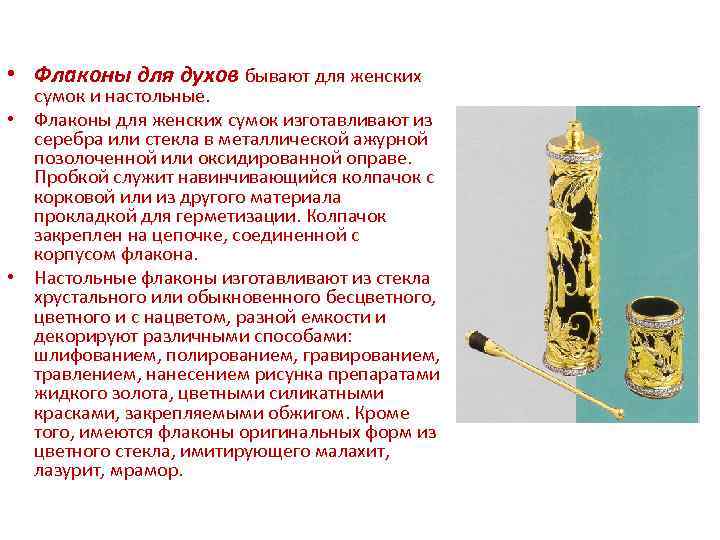 • Флаконы для духов бывают для женских сумок и настольные.

• Флаконы для женских сумок изготавливают из серебра или стекла в металлической ажурной позолоченной или оксидированной оправе. Пробкой служит навинчивающийся колпачок с корковой или из другого материала прокладкой для герметизации. Колпачок закреплен на цепочке, соединенной с корпусом флакона.

• Настольные флаконы изготавливают из стекла хрустального или обыкновенного бесцветного, цветного и с нацветом, разной емкости и декорируют различными способами: шлифованием, полированием, гравированием, травлением, нанесением рисунка препаратами жидкого золота, цветными силикатными красками, закрепляемыми обжигом. Кроме того, имеются флаконы оригинальных форм из цветного стекла, имитирующего малахит, лазурит, мрамор.